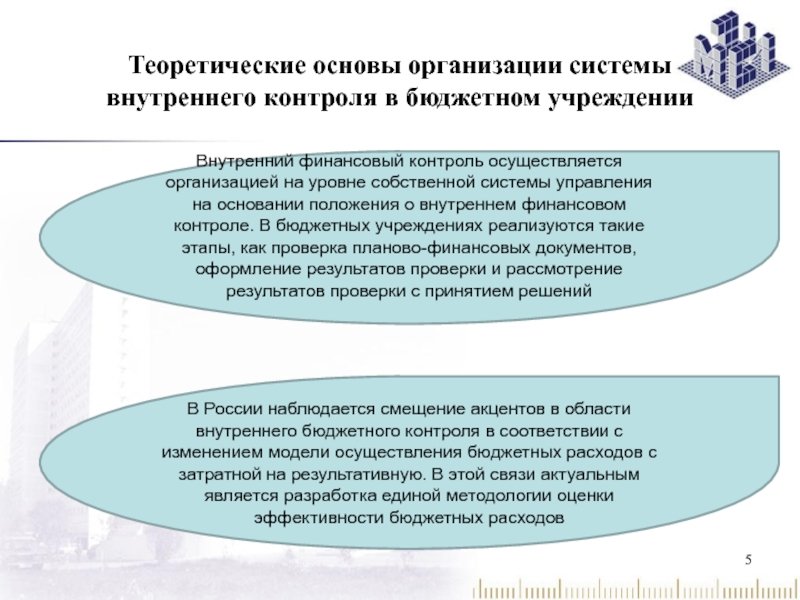 Теоретические основы организации системы внутреннего контроля в бюджетном учреждении

Внутренний финансовый контроль осуществляется организацией на уровне собственной системы управления на основании положения о внутреннем финансовом контроле. В бюджетных учреждениях реализуются такие этапы, как проверка планово-финансовых документов, оформление результатов проверки и рассмотрение результатов проверки с принятием решений

В России наблюдается смещение акцентов в области внутреннего бюджетного контроля в соответствии с изменением модели осуществления бюджетных расходов с затратной на результативную. В этой связи актуальным является разработка единой методологии оценки эффективности бюджетных расходов

5